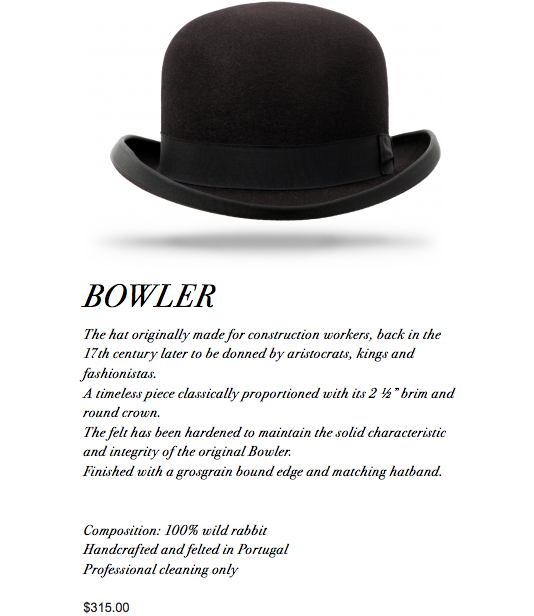 BOWLER

The hat originally made for construction workers, back in the 17th century later to be donned by aristocrats, kings and fashionistas.
A timeless piece classically proportioned with its 2 ½" brim and round crown.
The felt has been hardened to maintain the solid characteristic and integrity of the original Bowler.
Finished with a grosgrain bound edge and matching hatband.

Composition: 100% wild rabbit
Handcrafted and felted in Portugal
Professional cleaning only

$315.00